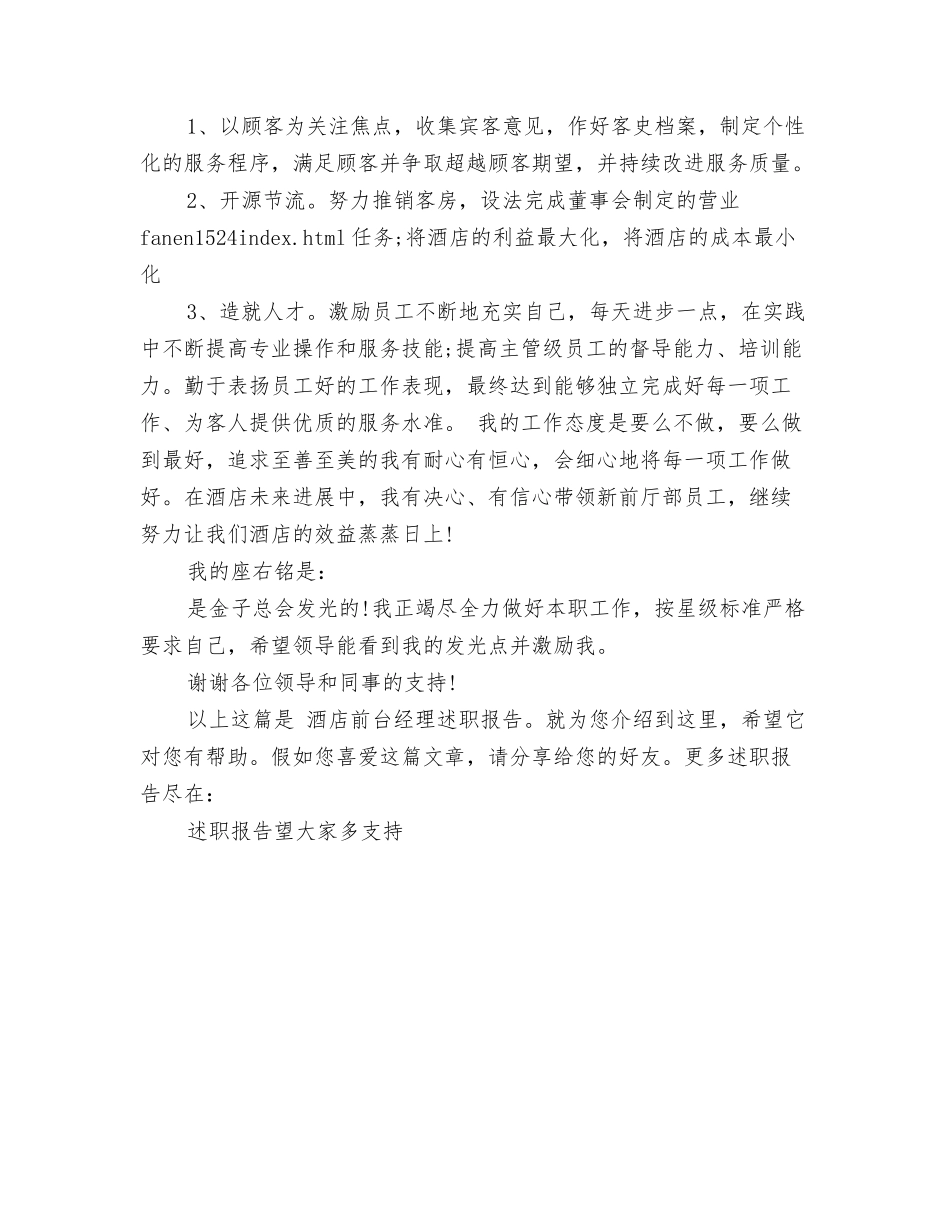 1、以顾客为关注焦点，收集宾客意见，作好客史档案，制定个性化的服务程序，满足顾客并争取超越顾客期望，并持续改进服务质量。

2、开源节流。努力推销客房，设法完成董事会制定的营业 fanen1524index.html 任务;将酒店的利益最大化，将酒店的成本最小化

3、造就人才。激励员工不断地充实自己，每天进步一点，在实践中不断提高专业操作和服务技能;提高主管级员工的督导能力、培训能力。勤于表扬员工好的工作表现，最终达到能够独立完成好每一项工作、为客人提供优质的服务水准。 我的工作态度是要么不做，要么做到最好，追求至善至美的我有耐心有恒心，会细心地将每一项工作做好。在酒店未来进展中，我有决心、有信心带领新前厅部员工，继续努力让我们酒店的效益蒸蒸日上!

我的座右铭是:

是金子总会发光的!我正竭尽全力做好本职工作，按星级标准严格要求自己，希望领导能看到我的发光点并激励我。

谢谢各位领导和同事的支持!

以上这篇是 酒店前台经理述职报告。就为您介绍到这里，希望它对您有帮助。假如您喜爱这篇文章，请分享给您的好友。更多述职报告尽在:

述职报告望大家多支持